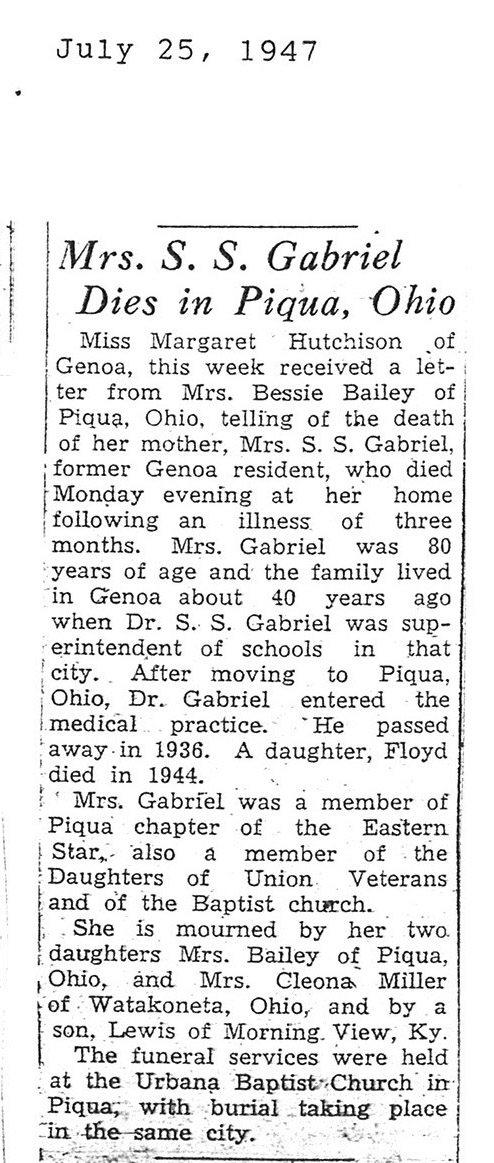 July 25, 1947

Mrs. S. S. Gabriel Dies in Piqua, Ohio

Miss Margaret Hutchison of Genoa, this week received a letter from Mrs. Bessie Bailey of Piqua, Ohio, telling of the death of her mother, Mrs. S. S. Gabriel, former Genoa resident, who died Monday evening at her home following an illness of three months. Mrs. Gabriel was 80 years of age and the family lived in Genoa about 40 years ago when Dr. S. S. Gabriel was superintendent of schools in that city. After moving to Piqua, Ohio, Dr. Gabriel entered the medical practice. He passed away in 1936. A daughter, Floyd died in 1944.

Mrs. Gabriel was a member of Piqua chapter of the Eastern Star, also a member of the Daughters of Union Veterans and of the Baptist church.

She is mourned by her two daughters Mrs. Bailey of Piqua, Ohio, and Mrs. Cleona Miller of Watakoneta, Ohio, and by a son, Lewis of Morning View, Ky.

The funeral services were held at the Urbana Baptist Church in Piqua, with burial taking place in the same city.